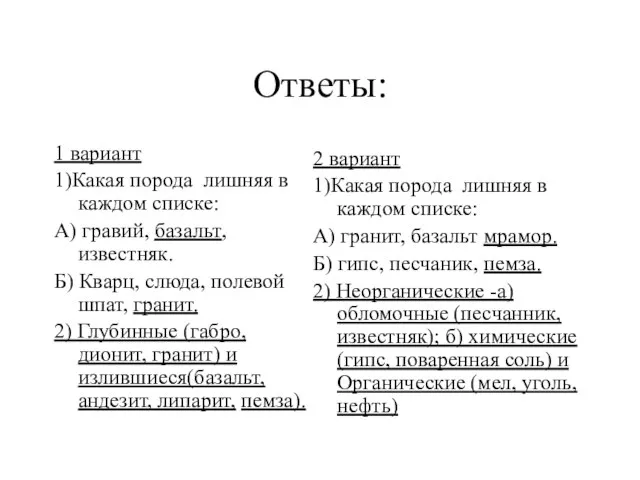 Ответы:

1 вариант

1)Какая порода лишняя в каждом списке:

А) гравий, базальт, известняк.

Б) Кварц, слюда, полевой шпат, гранит.

2) Глубинные (габро, дионит, гранит) и излившиеся(базальт, андезит, липарит, пемза).

2 вариант

1)Какая порода лишняя в каждом списке:

А) гранит, базальт мрамор.

Б) гипс, песчаник, пемза.

2) Неорганические -а) обломочные (песчанник, известняк); б) химические (гипс, поваренная соль) и Органические (мел, уголь, нефть)